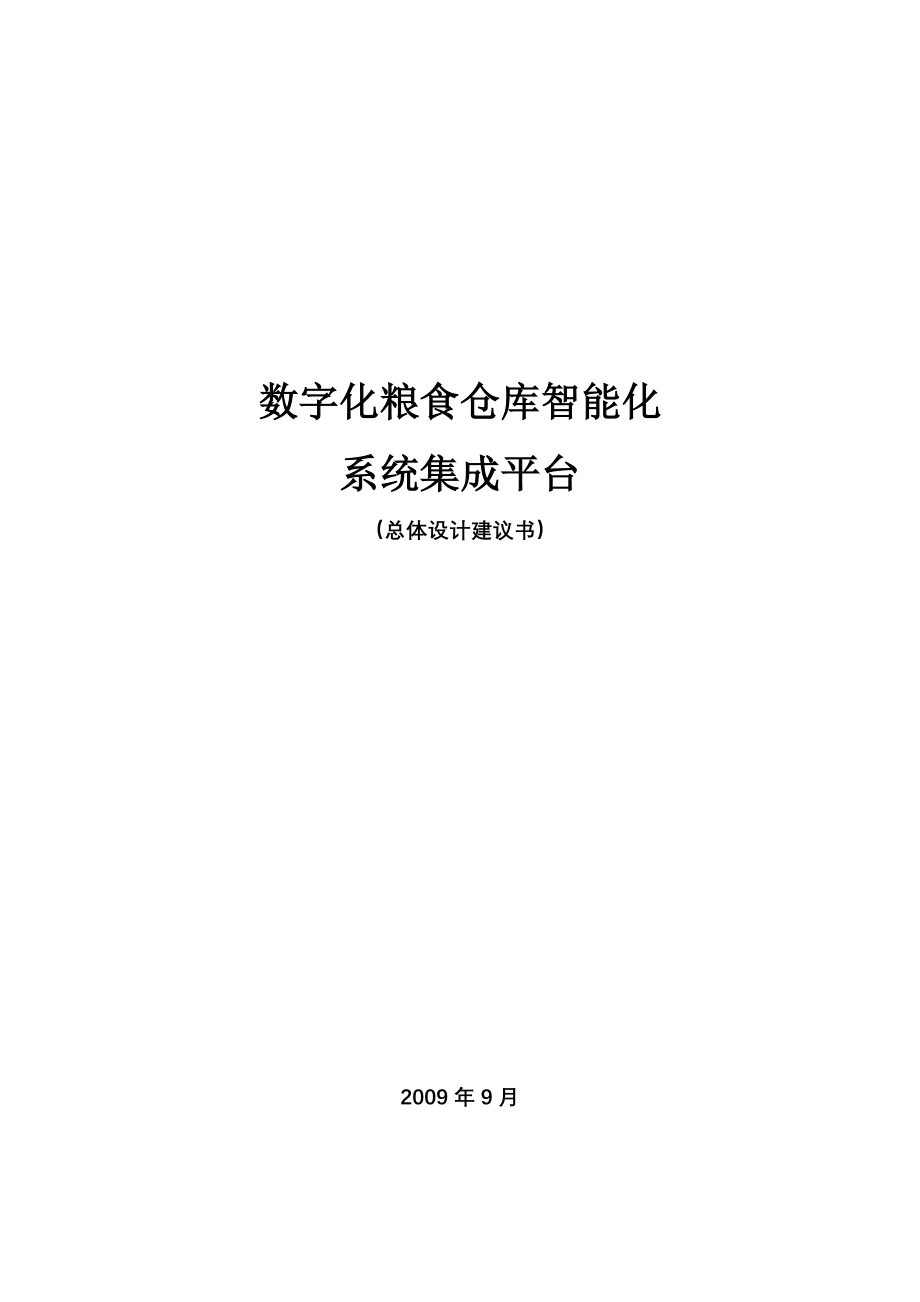 数字化粮食仓库智能化

系统集成平台

（总体设计建议书）

2009 年 9 月